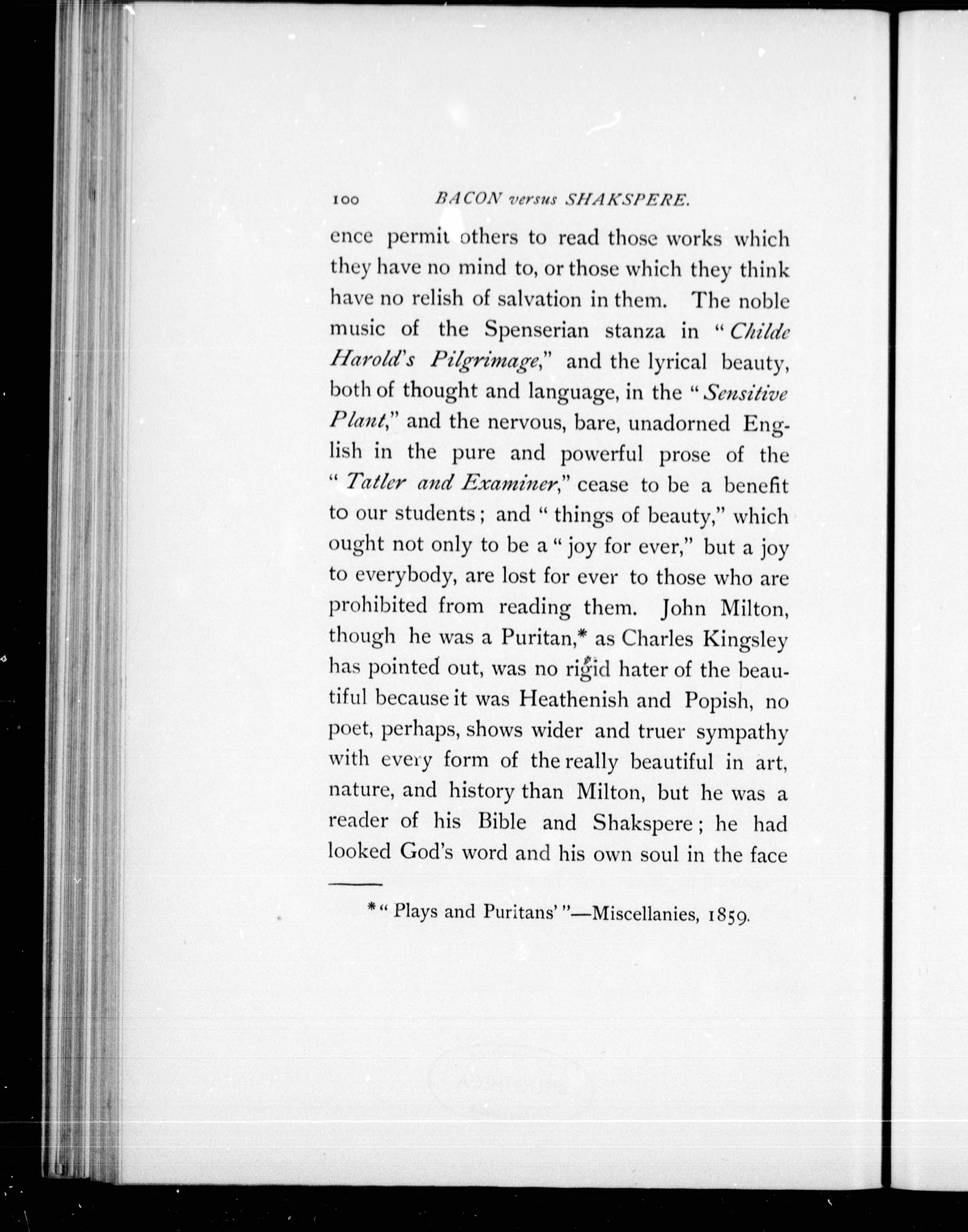 100 BACON versus SHAKSPERE.

ence permit others to read those works which they have no mind to, or those which they think have no relish of salvation in them. The noble music of the Spenserian stanza in "Childe Harold's Pilgrimage," and the lyrical beauty, both of thought and language, in the "Sensitive Plant," and the nervous, bare, unadorned English in the pure and powerful prose of the "Tatler and Examiner," cease to be a benefit to our students; and "things of beauty," which ought not only to be a "joy for ever," but a joy to everybody, are lost for ever to those who are prohibited from reading them. John Milton, though he was a Puritan,* as Charles Kingsley has pointed out, was no rigid hater of the beautiful because it was Heathenish and Popish, no poet, perhaps, shows wider and truer sympathy with every form of the really beautiful in art, nature, and history than Milton, but he was a reader of his Bible and Shakspere; he had looked God's word and his own soul in the face

*"Plays and Puritans'"—Miscellanies, 1859.